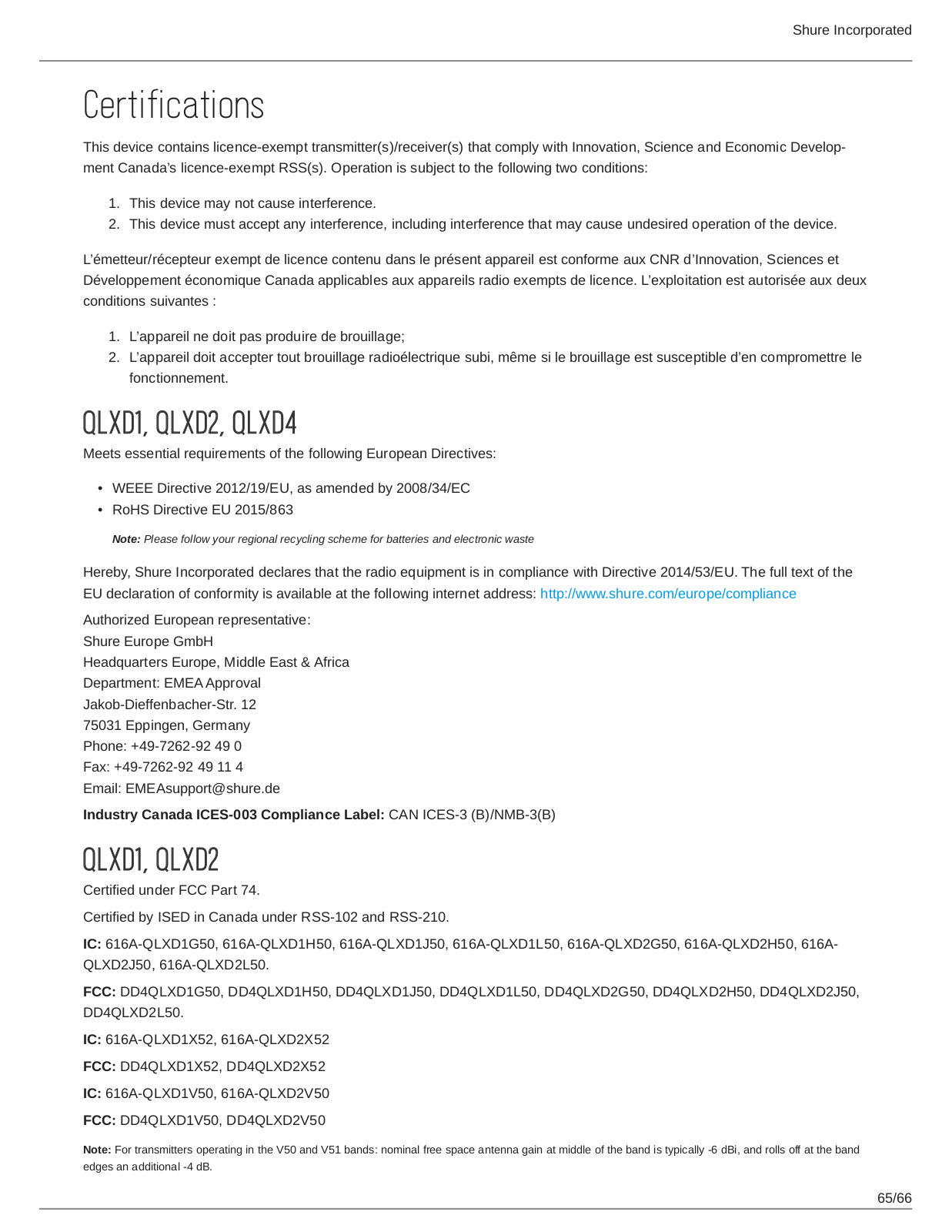 Shure Incorporated

Certifications

This device contains licence-exempt transmitter(s)/receiver(s) that comply with Innovation, Science and Economic Development Canada's licence-exempt RSS(s). Operation is subject to the following two conditions:

1. This device may not cause interference.
2. This device must accept any interference, including interference that may cause undesired operation of the device.

L'émetteur/récepteur exempt de licence contenu dans le présent appareil est conforme aux CNR d'Innovation, Sciences et Développement économique Canada applicables aux appareils radio exempts de licence. L'exploitation est autorisée aux deux conditions suivantes :

1. L'appareil ne doit pas produire de brouillage;
2. L'appareil doit accepter tout brouillage radioélectrique subi, même si le brouillage est susceptible d'en compromettre le fonctionnement.

QLXD1, QLXD2, QLXD4

Meets essential requirements of the following European Directives:

• WEEE Directive 2012/19/EU, as amended by 2008/34/EC
• RoHS Directive EU 2015/863

Note: Please follow your regional recycling scheme for batteries and electronic waste

Hereby, Shure Incorporated declares that the radio equipment is in compliance with Directive 2014/53/EU. The full text of the EU declaration of conformity is available at the following internet address: http://www.shure.com/europe/compliance

Authorized European representative:
Shure Europe GmbH
Headquarters Europe, Middle East & Africa
Department: EMEA Approval
Jakob-Dieffenbacher-Str. 12
75031 Eppingen, Germany
Phone: +49-7262-92 49 0
Fax: +49-7262-92 49 11 4
Email: EMEAsupport@shure.de

Industry Canada ICES-003 Compliance Label: CAN ICES-3 (B)/NMB-3(B)

QLXD1, QLXD2

Certified under FCC Part 74.

Certified by ISED in Canada under RSS-102 and RSS-210.

IC: 616A-QLXD1G50, 616A-QLXD1H50, 616A-QLXD1J50, 616A-QLXD1L50, 616A-QLXD2G50, 616A-QLXD2H50, 616A-QLXD2J50, 616A-QLXD2L50.

FCC: DD4QLXD1G50, DD4QLXD1H50, DD4QLXD1J50, DD4QLXD1L50, DD4QLXD2G50, DD4QLXD2H50, DD4QLXD2J50, DD4QLXD2L50.

IC: 616A-QLXD1X52, 616A-QLXD2X52

FCC: DD4QLXD1X52, DD4QLXD2X52

IC: 616A-QLXD1V50, 616A-QLXD2V50

FCC: DD4QLXD1V50, DD4QLXD2V50

Note: For transmitters operating in the V50 and V51 bands: nominal free space antenna gain at middle of the band is typically -6 dBi, and rolls off at the band edges an additional -4 dB.

65/66